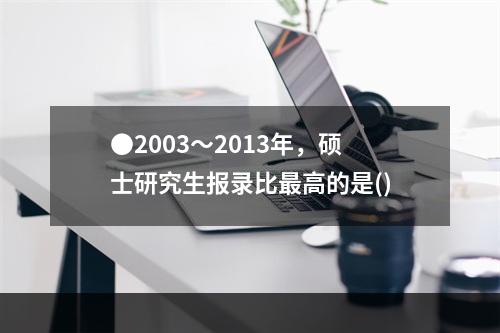 ●2003～2013年，硕士研究生报录比最高的是()